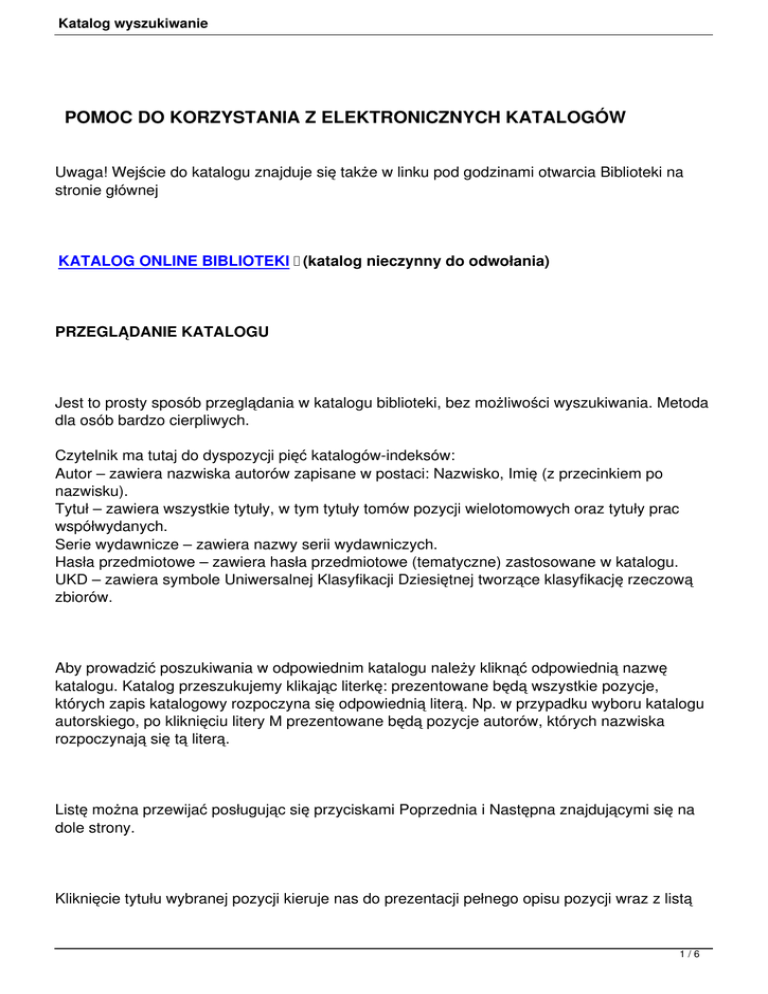 Katalog wyszukiwanie

POMOC DO KORZYSTANIA Z ELEKTRONICZNYCH KATALOGÓW

Uwaga! Wejście do katalogu znajduje się także w linku pod godzinami otwarcia Biblioteki na stronie głównej

KATALOG ONLINE BIBLIOTEKI (katalog nieczynny do odwołania)

PRZEGLĄDANIE KATALOGU

Jest to prosty sposób przeglądania w katalogu biblioteki, bez możliwości wyszukiwania. Metoda dla osób bardzo cierpliwych.

Czytelnik ma tutaj do dyspozycji pięć katalogów-indeksów:
Autor – zawiera nazwiska autorów zapisane w postaci: Nazwisko, Imię (z przecinkiem po nazwisku).
Tytuł – zawiera wszystkie tytuły, w tym tytuły tomów pozycji wielotomowych oraz tytuły prac współwydanych.
Serie wydawnicze – zawiera nazwy serii wydawniczych.
Hasła przedmiotowe – zawiera hasła przedmiotowe (tematyczne) zastosowane w katalogu.
UKD – zawiera symbole Uniwersalnej Klasyfikacji Dziesiętnej tworzące klasyfikację rzeczową zbiorów.

Aby prowadzić poszukiwania w odpowiednim katalogu należy kliknąć odpowiednią nazwę katalogu. Katalog przeszukujemy klikając literkę: prezentowane będą wszystkie pozycje, których zapis katalogowy rozpoczyna się odpowiednią literą. Np. w przypadku wyboru katalogu autorskiego, po kliknięciu litery M prezentowane będą pozycje autorów, których nazwiska rozpoczynają się tą literą.

Listę można przewijać posługując się przyciskami Poprzednia i Następna znajdującymi się na dole strony.

Kliknięcie tytułu wybranej pozycji kieruje nas do prezentacji pełnego opisu pozycji wraz z listą

1 / 6